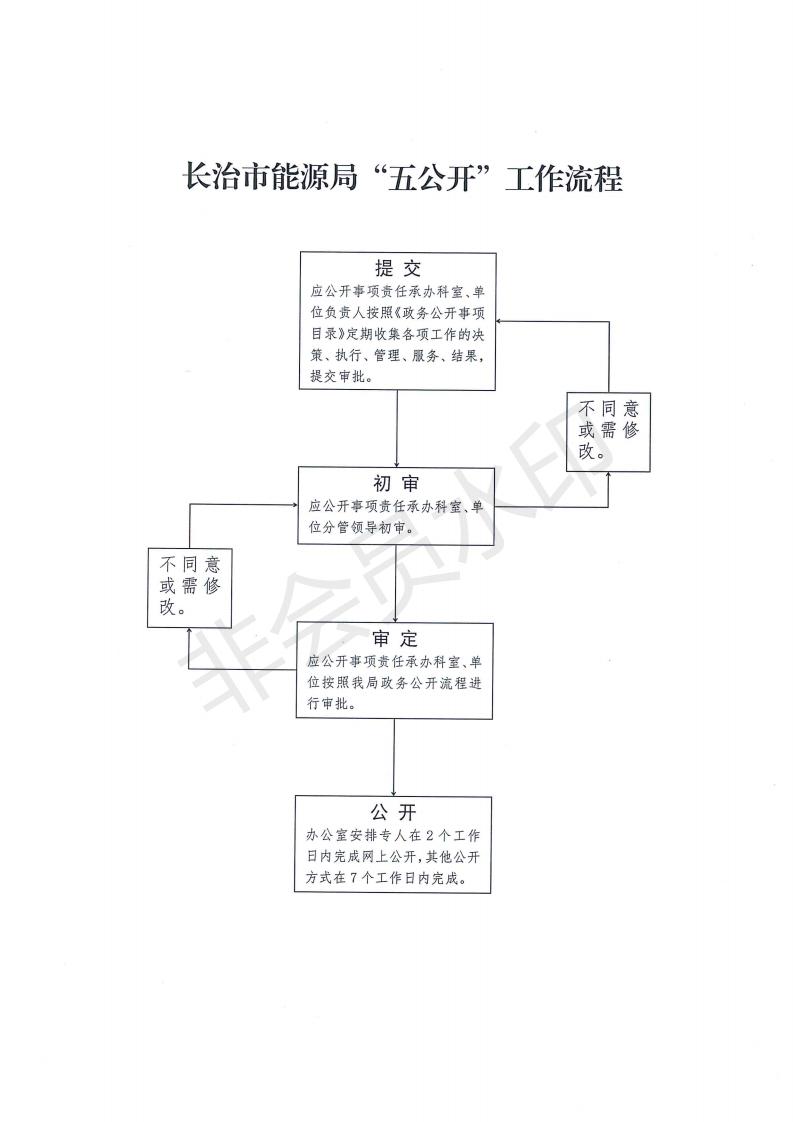 长治市能源局“五公开”工作流程

提 交
应公开事项责任承办科室、单位负责人按照《政务公开事项目录》定期收集各项工作的决策、执行、管理、服务、结果，提交审批。

不同意或需修改。

初 审
应公开事项责任承办科室、单位分管领导初审。

不同意或需修改。

审 定
应公开事项责任承办科室、单位按照我局政务公开流程进行审批。

公 开
办公室安排专人在2个工作日内完成网上公开，其他公开方式在7个工作日内完成。

非会员水印